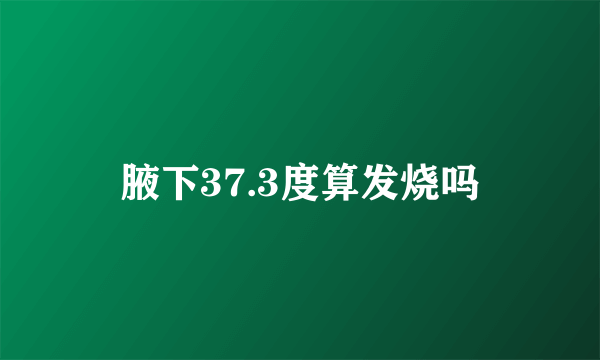 腋下37.3度算发烧吗